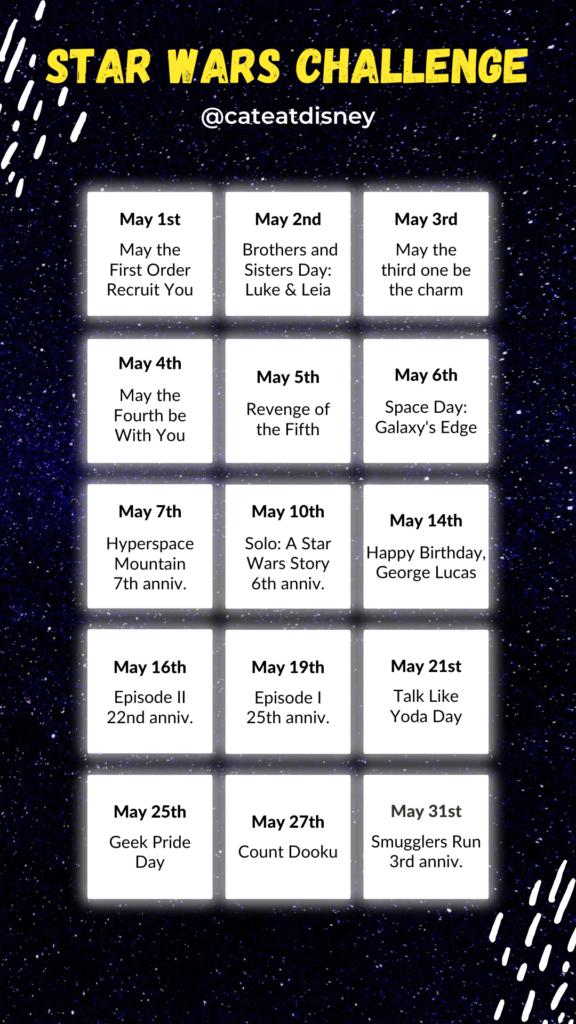 STAR WARS CHALLENGE

@cateatdisney

May 1st
May the First Order Recruit You

May 2nd
Brothers and Sisters Day: Luke & Leia

May 3rd
May the third one be the charm

May 4th
May the Fourth be With You

May 5th
Revenge of the Fifth

May 6th
Space Day: Galaxy's Edge

May 7th
Hyperspace Mountain 7th anniv.

May 10th
Solo: A Star Wars Story 6th anniv.

May 14th
Happy Birthday, George Lucas

May 16th
Episode II 22nd anniv.

May 19th
Episode I 25th anniv.

May 21st
Talk Like Yoda Day

May 25th
Geek Pride Day

May 27th
Count Dooku

May 31st
Smugglers Run 3rd anniv.